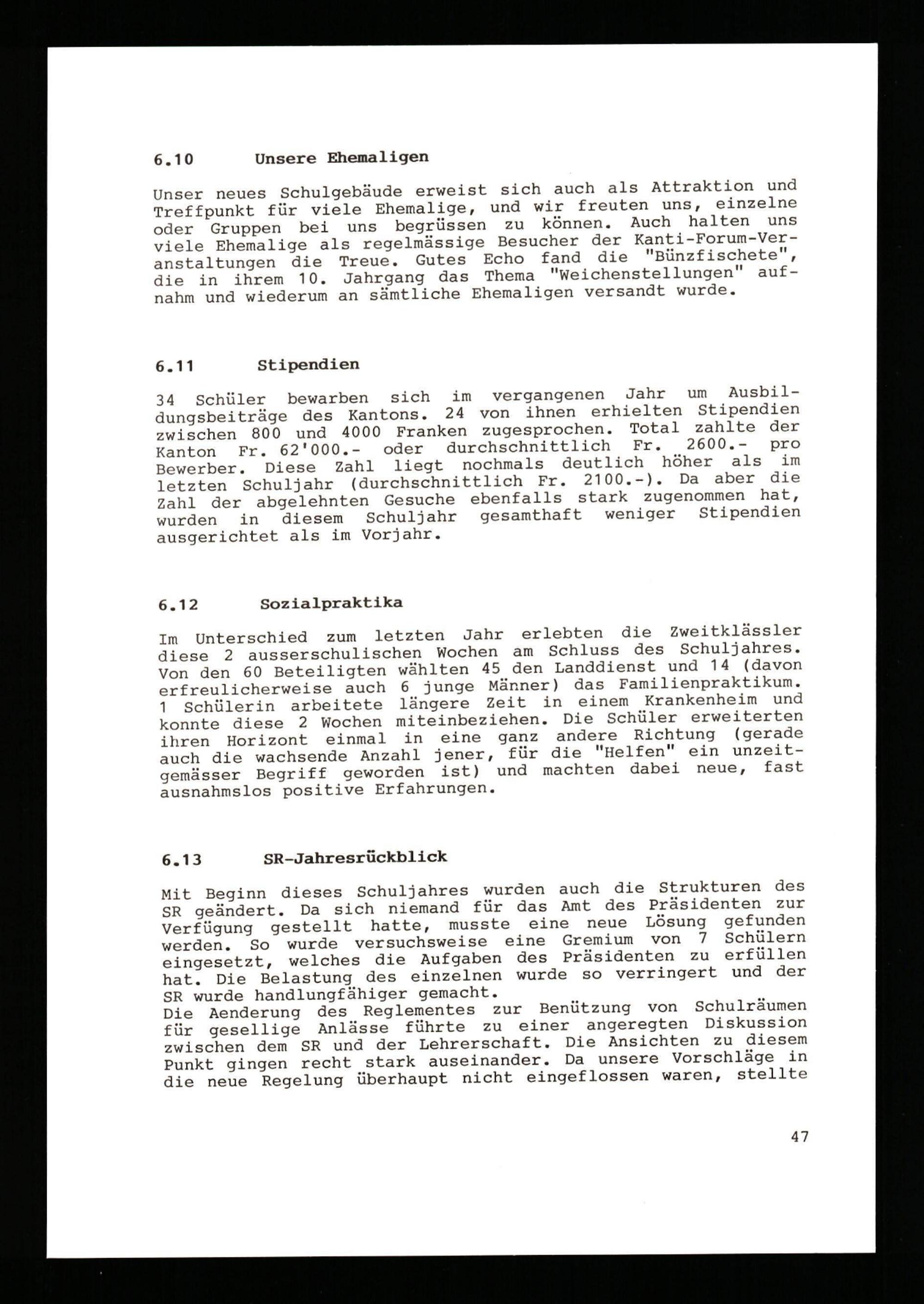 6.10 Unsere Ehemaligen

Unser neues Schulgebäude erweist sich auch als Attraktion und Treffpunkt für viele Ehemalige, und wir freuten uns, einzelne oder Gruppen bei uns begrüssen zu können. Auch halten uns viele Ehemalige als regelmässige Besucher der Kanti-Forum-Veranstaltungen die Treue. Gutes Echo fand die "Bünzfischete", die in ihrem 10. Jahrgang das Thema "Weichenstellungen" aufnahm und wiederum an sämtliche Ehemaligen versandt wurde.

6.11 Stipendien

34 Schüler bewarben sich im vergangenen Jahr um Ausbildungsbeiträge des Kantons. 24 von ihnen erhielten Stipendien zwischen 800 und 4000 Franken zugesprochen. Total zahlte der Kanton Fr. 62'000.- oder durchschnittlich Fr. 2600.- pro Bewerber. Diese Zahl liegt nochmals deutlich höher als im letzten Schuljahr (durchschnittlich Fr. 2100.-). Da aber die Zahl der abgelehnten Gesuche ebenfalls stark zugenommen hat, wurden in diesem Schuljahr gesamthaft weniger Stipendien ausgerichtet als im Vorjahr.

6.12 Sozialpraktika

Im Unterschied zum letzten Jahr erlebten die Zweitklässler diese 2 ausserschulischen Wochen am Schluss des Schuljahres. Von den 60 Beteiligten wählten 45 den Landdienst und 14 (davon erfreulicherweise auch 6 junge Männer) das Familienpraktikum. 1 Schülerin arbeitete längere Zeit in einem Krankenheim und konnte diese 2 Wochen miteinbeziehen. Die Schüler erweiterten ihren Horizont einmal in eine ganz andere Richtung (gerade auch die wachsende Anzahl jener, für die "Helfen" ein unzeitgemässer Begriff geworden ist) und machten dabei neue, fast ausnahmslos positive Erfahrungen.

6.13 SR-Jahresrückblick

Mit Beginn dieses Schuljahres wurden auch die Strukturen des SR geändert. Da sich niemand für das Amt des Präsidenten zur Verfügung gestellt hatte, musste eine neue Lösung gefunden werden. So wurde versuchsweise eine Gremium von 7 Schülern eingesetzt, welches die Aufgaben des Präsidenten zu erfüllen hat. Die Belastung des einzelnen wurde so verringert und der SR wurde handlungfähiger gemacht.
Die Aenderung des Reglementes zur Benützung von Schulräumen für gesellige Anlässe führte zu einer angeregten Diskussion zwischen dem SR und der Lehrerschaft. Die Ansichten zu diesem Punkt gingen recht stark auseinander. Da unsere Vorschläge in die neue Regelung überhaupt nicht eingeflossen waren, stellte

47